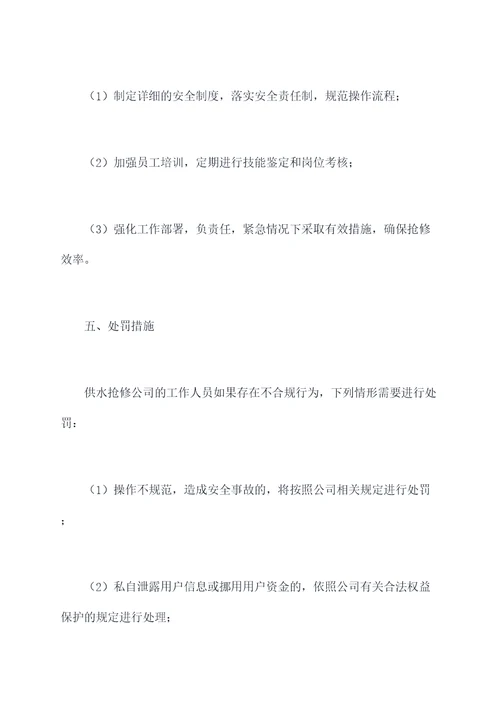 （1）制定详细的安全制度，落实安全责任制，规范操作流程；

（2）加强员工培训，定期进行技能鉴定和岗位考核；

（3）强化工作部署，负责任，紧急情况下采取有效措施，确保抢修效率。

五、处罚措施

供水抢修公司的工作人员如果存在不合规行为，下列情形需要进行处罚：

（1）操作不规范，造成安全事故的，将按照公司相关规定进行处罚；

（2）私自泄露用户信息或挪用用户资金的，依照公司有关合法权益保护的规定进行处理；